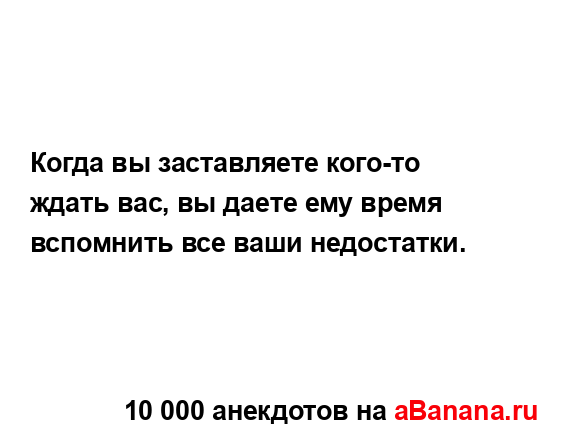 Когда вы заставляете кого-то ждать вас, вы даете ему время вспомнить все ваши недостатки.

10 000 анекдотов на aBanana.ru